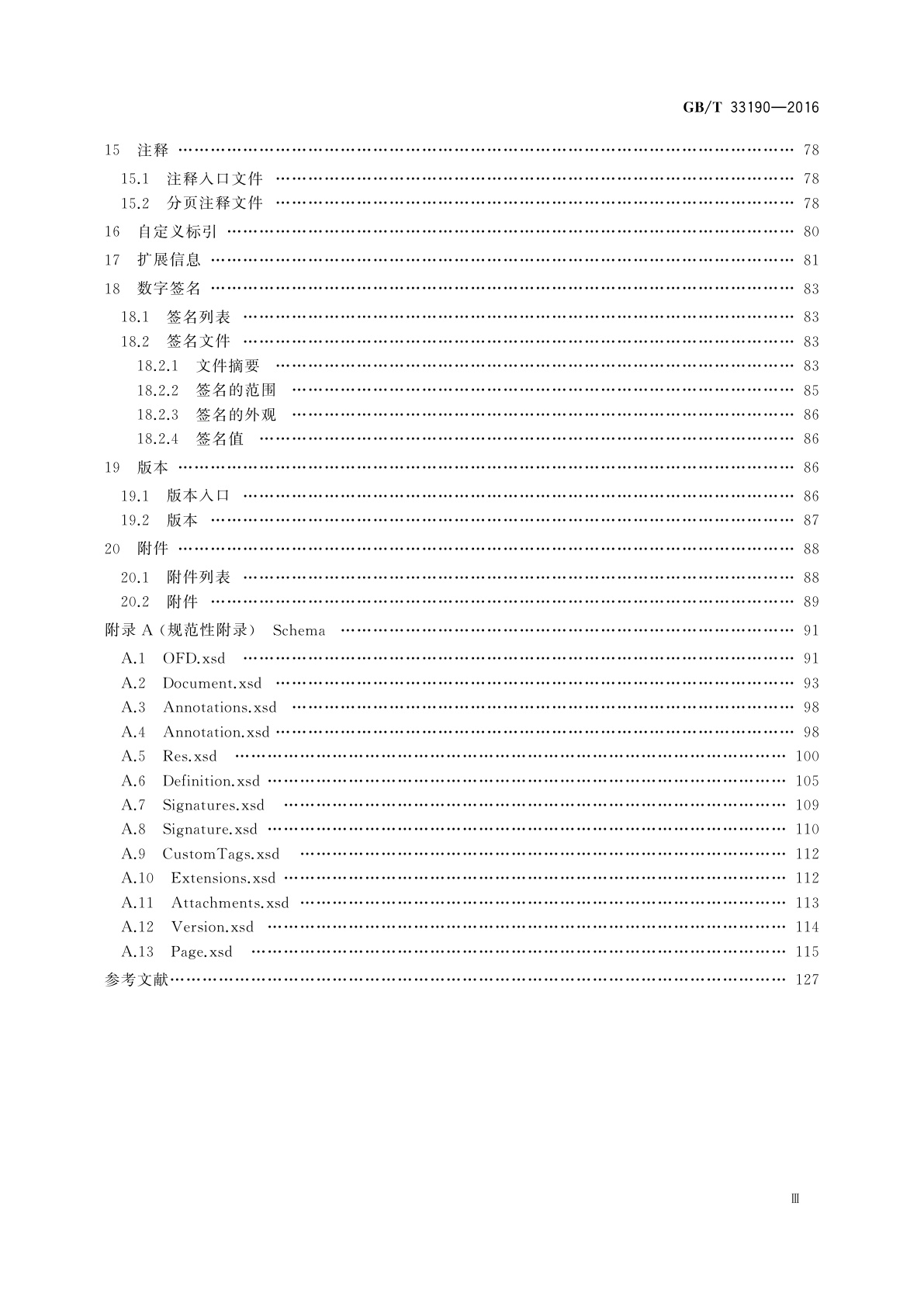 GB/T 33190—2016

15 注释 …… 78

15.1 注释入口文件 …… 78

15.2 分页注释文件 …… 78

16 自定义标引 …… 80

17 扩展信息 …… 81

18 数字签名 …… 83

18.1 签名列表 …… 83

18.2 签名文件 …… 83

18.2.1 文件摘要 …… 83

18.2.2 签名的范围 …… 85

18.2.3 签名的外观 …… 86

18.2.4 签名值 …… 86

19 版本 …… 86

19.1 版本入口 …… 86

19.2 版本 …… 87

20 附件 …… 88

20.1 附件列表 …… 88

20.2 附件 …… 89

附录 A（规范性附录） Schema …… 91

A.1 OFD.xsd …… 91

A.2 Document.xsd …… 93

A.3 Annotations.xsd …… 98

A.4 Annotation.xsd …… 98

A.5 Res.xsd …… 100

A.6 Definition.xsd …… 105

A.7 Signatures.xsd …… 109

A.8 Signature.xsd …… 110

A.9 CustomTags.xsd …… 112

A.10 Extensions.xsd …… 112

A.11 Attachments.xsd …… 113

A.12 Version.xsd …… 114

A.13 Page.xsd …… 115

参考文献 …… 127

Ⅲ